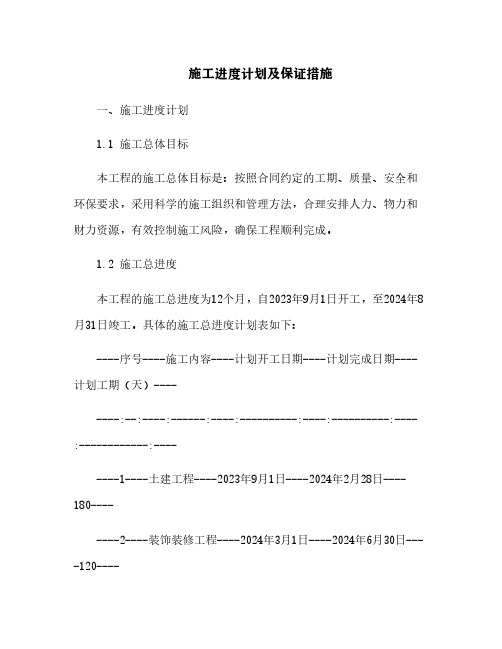 施工进度计划及保证措施

一、施工进度计划

1.1 施工总体目标

本工程的施工总体目标是：按照合同约定的工期、质量、安全和环保要求，采用科学的施工组织和管理方法，合理安排人力、物力和财力资源，有效控制施工风险，确保工程顺利完成。

1.2 施工总进度

本工程的施工总进度为12个月，自2023年9月1日开工，至2024年8月31日竣工。具体的施工总进度计划表如下：

----序号----施工内容----计划开工日期----计划完成日期----计划工期（天）----

----:--:----:------:----:----------:----:----------:----:------------:----

----1----土建工程----2023年9月1日----2024年2月28日----180----

----2----装饰装修工程----2024年3月1日----2024年6月30日----120----